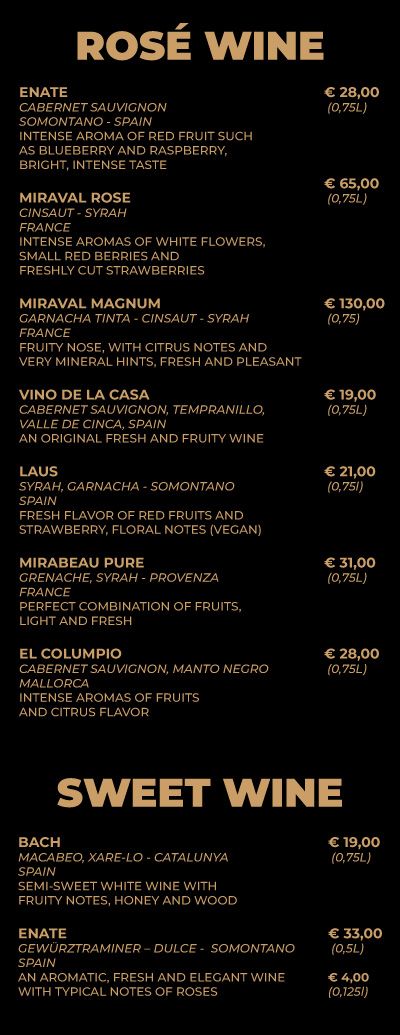 ROSÉ WINE

ENATE
CABERNET SAUVIGNON
SOMONTANO - SPAIN
INTENSE AROMA OF RED FRUIT SUCH AS BLUEBERRY AND RASPBERRY, BRIGHT, INTENSE TASTE

€ 28,00
(0,75L)

MIRAVAL ROSE
CINSAUT - SYRAH
FRANCE
INTENSE AROMAS OF WHITE FLOWERS, SMALL RED BERRIES AND FRESHLY CUT STRAWBERRIES

€ 65,00
(0,75L)

MIRAVAL MAGNUM
GARNACHA TINTA - CINSAUT - SYRAH
FRANCE
FRUITY NOSE, WITH CITRUS NOTES AND VERY MINERAL HINTS, FRESH AND PLEASANT

€ 130,00
(0,75)

VINO DE LA CASA
CABERNET SAUVIGNON, TEMPRANILLO, VALLE DE CINCA, SPAIN
AN ORIGINAL FRESH AND FRUITY WINE

€ 19,00
(0,75L)

LAUS
SYRAH, GARNACHA - SOMONTANO
SPAIN
FRESH FLAVOR OF RED FRUITS AND STRAWBERRY, FLORAL NOTES (VEGAN)

€ 21,00
(0,75l)

MIRABEAU PURE
GRENACHE, SYRAH - PROVENZA
FRANCE
PERFECT COMBINATION OF FRUITS, LIGHT AND FRESH

€ 31,00
(0,75L)

EL COLUMPIO
CABERNET SAUVIGNON, MANTO NEGRO
MALLORCA
INTENSE AROMAS OF FRUITS AND CITRUS FLAVOR

€ 28,00
(0,75L)

SWEET WINE

BACH
MACABEO, XARE-LO - CATALUNYA
SPAIN
SEMI-SWEET WHITE WINE WITH FRUITY NOTES, HONEY AND WOOD

€ 19,00
(0,75L)

ENATE
GEWÜRZTRAMINER – DULCE - SOMONTANO
SPAIN
AN AROMATIC, FRESH AND ELEGANT WINE WITH TYPICAL NOTES OF ROSES

€ 33,00
(0,5L)
€ 4,00
(0,125l)